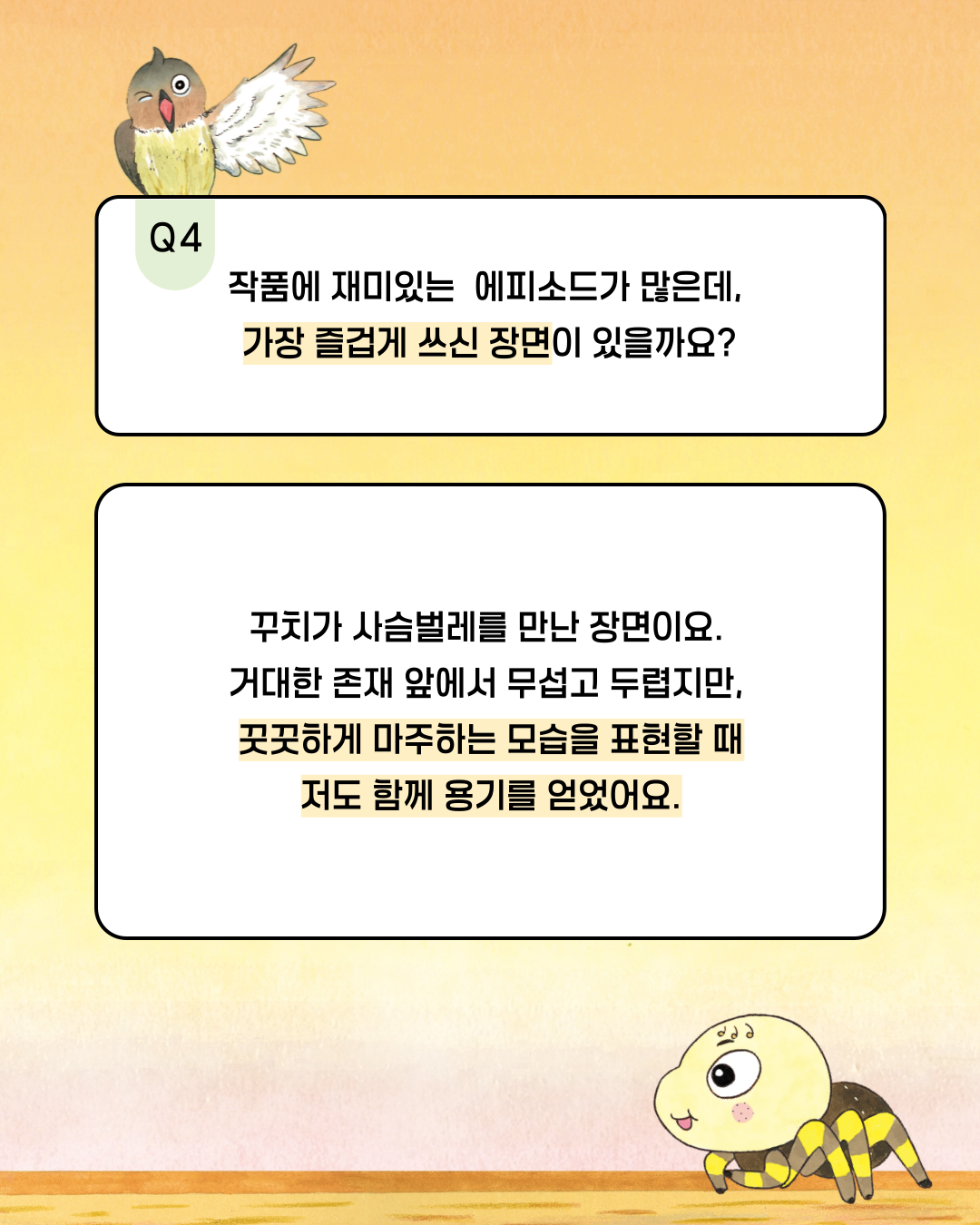 Q4

작품에 재미있는 에피소드가 많은데,
가장 즐겁게 쓰신 장면이 있을까요?

꾸치가 사슴벌레를 만난 장면이요.
거대한 존재 앞에서 무섭고 두렵지만,
꿋꿋하게 마주하는 모습을 표현할 때
저도 함께 용기를 얻었어요.